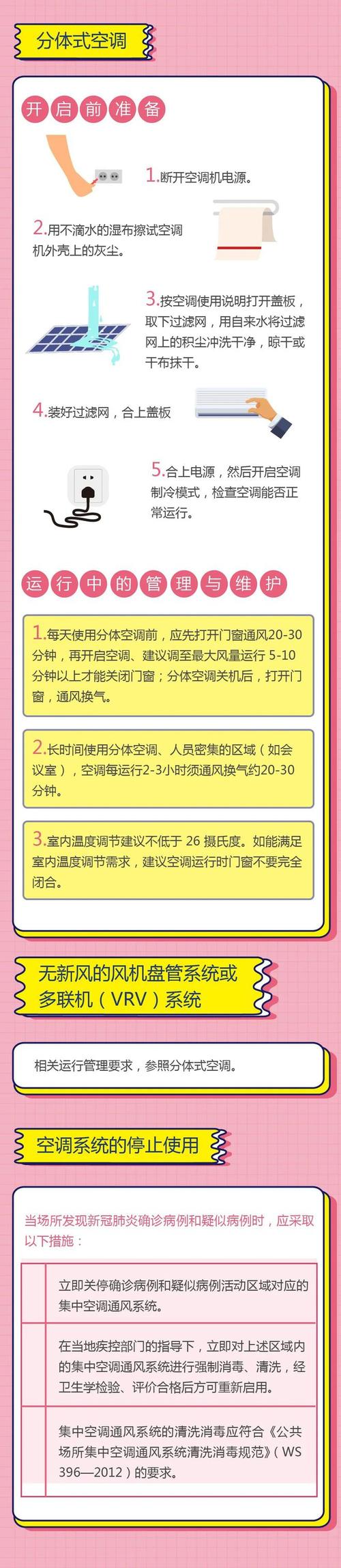 分体式空调

开启前准备

1.断开空调机电源。

2.用不滴水的湿布擦试空调机外壳上的灰尘。

3.按空调使用说明打开盖板，取下过滤网，用自来水将过滤网上的积尘冲洗干净，晾干或干布抹干。

4.装好过滤网，合上盖板

5.合上电源，然后开启空调制冷模式，检查空调能否正常运行。

运行中的管理与维护

1.每天使用分体空调前，应先打开门窗通风20-30分钟，再开启空调、建议调至最大风量运行 5-10分钟以上才能关闭门窗；分体空调关机后，打开门窗，通风换气。

2.长时间使用分体空调、人员密集的区域（如会议室），空调每运行2-3小时须通风换气约20-30分钟。

3.室内温度调节建议不低于 26 摄氏度。如能满足室内温度调节需求，建议空调运行时门窗不要完全闭合。

无新风的风机盘管系统或多联机（VRV）系统

相关运行管理要求，参照分体式空调。

空调系统的停止使用

当场所发现新冠肺炎确诊病例和疑似病例时，应采取以下措施：

立即关停确诊病例和疑似病例活动区域对应的集中空调通风系统。

在当地疾控部门的指导下，立即对上述区域内的集中空调通风系统进行强制消毒、清洗，经卫生学检验、评价合格后方可重新启用。

集中空调通风系统的清洗消毒应符合《公共场所集中空调通风系统清洗消毒规范》（WS 396—2012）的要求。